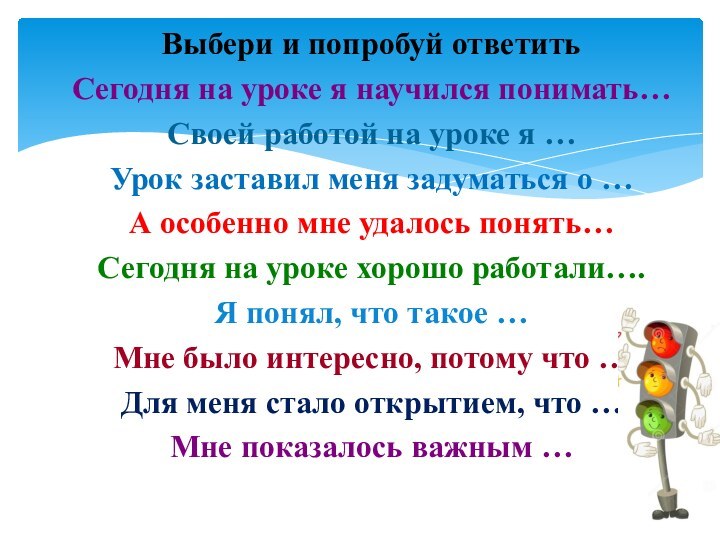 Выбери и попробуй ответить

Сегодня на уроке я научился понимать…

Своей работой на уроке я …

Урок заставил меня задуматься о …

А особенно мне удалось понять…

Сегодня на уроке хорошо работали….

Я понял, что такое …

Мне было интересно, потому что …

Для меня стало открытием, что …

Мне показалось важным …